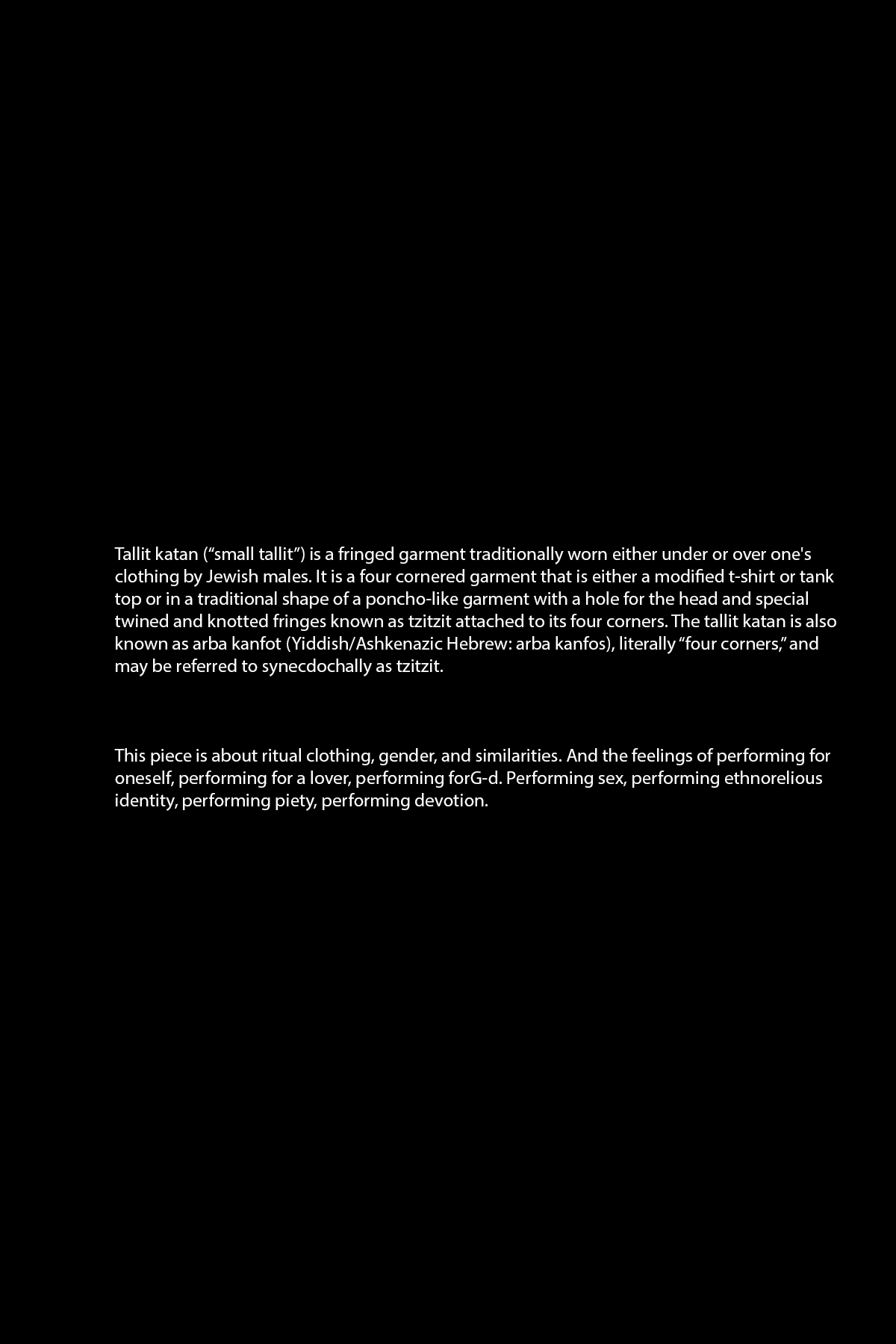 Tallit katan (“small tallit”) is a fringed garment traditionally worn either under or over one's clothing by Jewish males. It is a four cornered garment that is either a modified t-shirt or tank top or in a traditional shape of a poncho-like garment with a hole for the head and special twined and knotted fringes known as tzitzit attached to its four corners. The tallit katan is also known as arba kanfot (Yiddish/Ashkenazic Hebrew: arba kanfos), literally “four corners,” and may be referred to synecdochally as tzitzit.

This piece is about ritual clothing, gender, and similarities. And the feelings of performing for oneself, performing for a lover, performing forG-d. Performing sex, performing ethnorelious identity, performing piety, performing devotion.